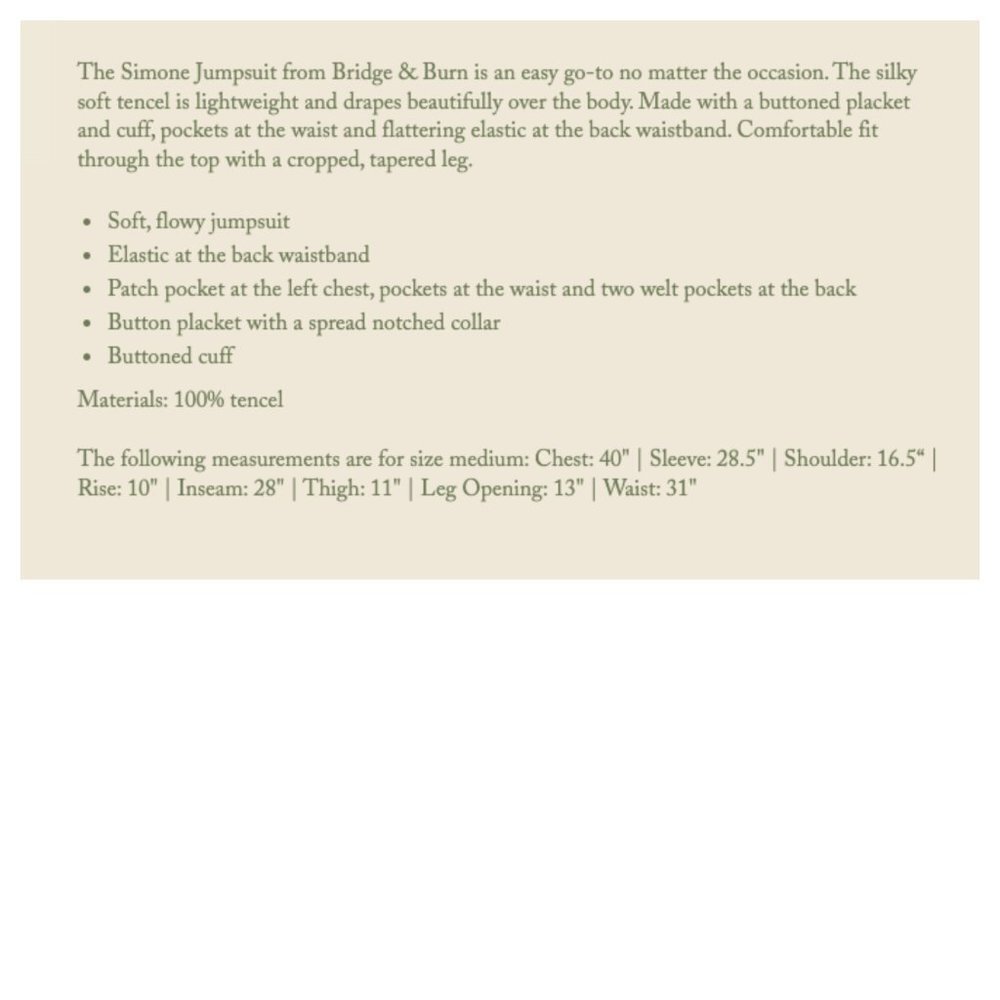 The Simone Jumpsuit from Bridge & Burn is an easy go-to no matter the occasion. The silky soft tencel is lightweight and drapes beautifully over the body. Made with a buttoned placket and cuff, pockets at the waist and flattering elastic at the back waistband. Comfortable fit through the top with a cropped, tapered leg.

- Soft, flowy jumpsuit
- Elastic at the back waistband
- Patch pocket at the left chest, pockets at the waist and two welt pockets at the back
- Button placket with a spread notched collar
- Buttoned cuff

Materials: 100% tencel

The following measurements are for size medium: Chest: 40" | Sleeve: 28.5" | Shoulder: 16.5“ | Rise: 10" | Inseam: 28" | Thigh: 11" | Leg Opening: 13" | Waist: 31"